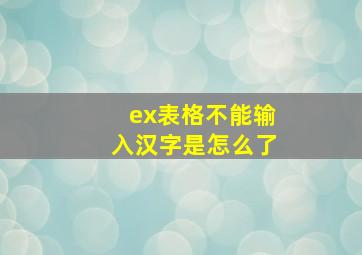 ex表格不能输入汉字是怎么了